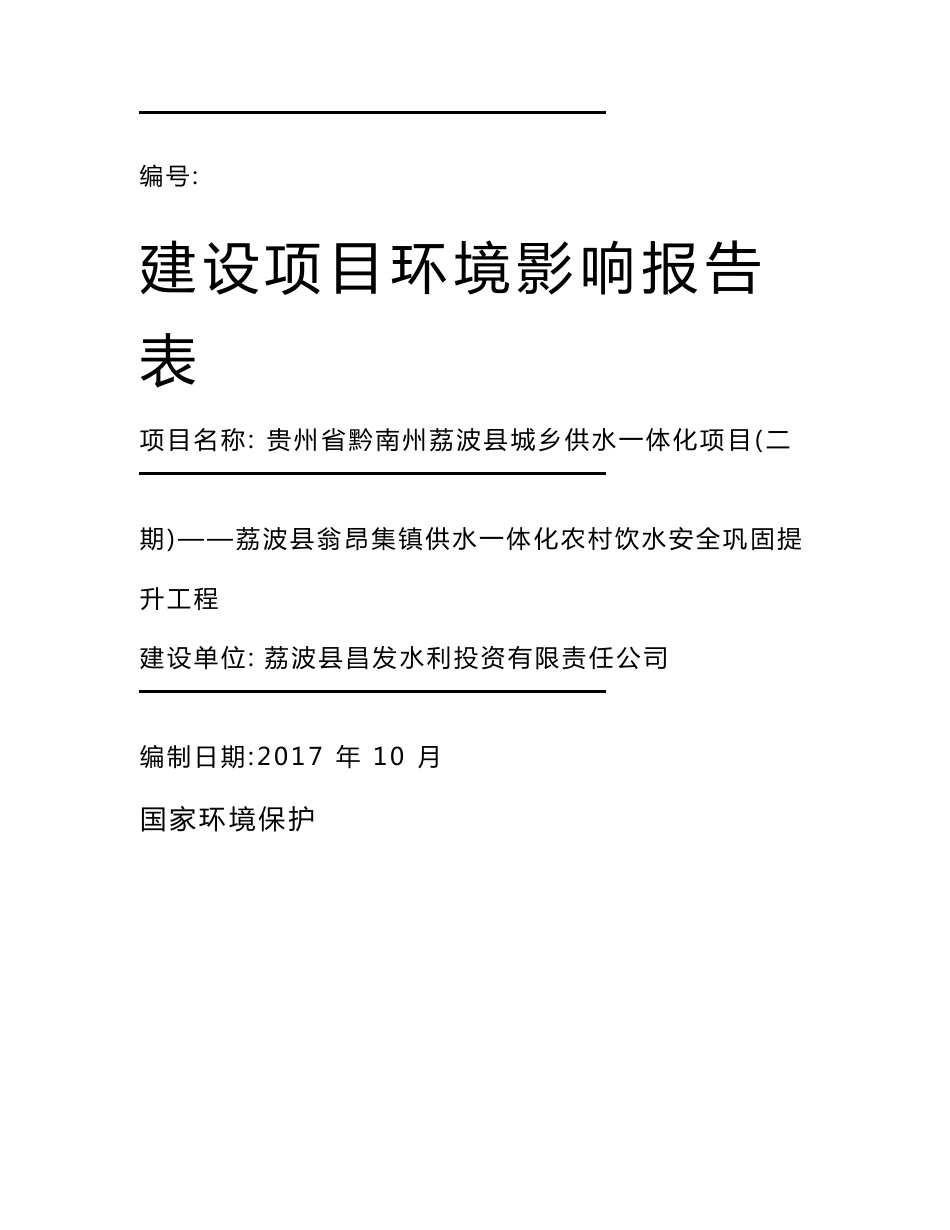 编号:

建设项目环境影响报告表

项目名称: 贵州省黔南州荔波县城乡供水一体化项目(二期)——荔波县翁昂集镇供水一体化农村饮水安全巩固提升工程

建设单位: 荔波县昌发水利投资有限责任公司

编制日期:2017 年 10 月

国家环境保护